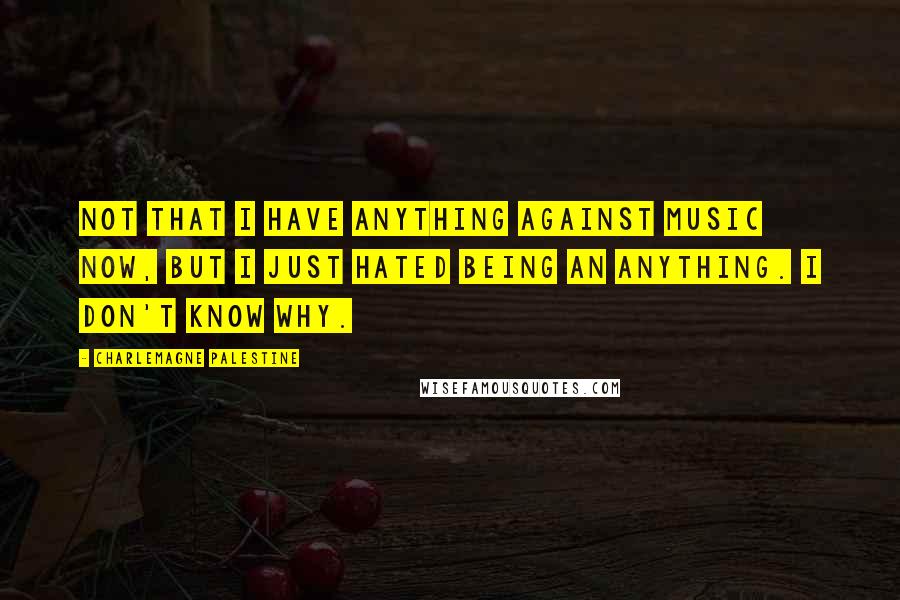 NOT THAT I HAVE ANYTHING AGAINST MUSIC NOW, BUT I JUST HATED BEING AN ANYTHING. I DON'T KNOW WHY.

- CHARLEMAGNE PALESTINE

WISEFAMOUSQUOTES.COM